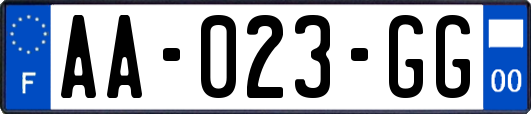 F
AA-023-GG
00